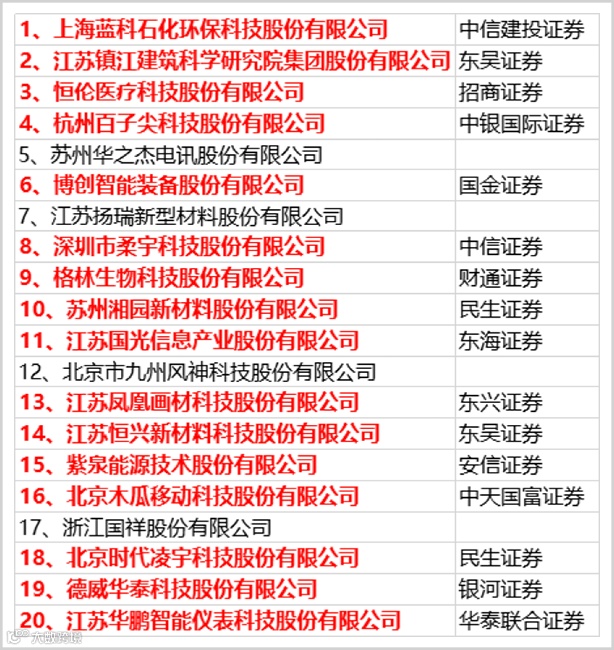 | 1、上海蓝科石化环保科技股份有限公司 | 中信建投证券 |
|---|---|
| 2、江苏镇江建筑科学研究院集团股份有限公司 | 东吴证券 |
| 3、恒伦医疗科技股份有限公司 | 招商证券 |
| 4、杭州百子尖科技股份有限公司 | 中银国际证券 |
| 5、苏州华之杰电讯股份有限公司 | |
| 6、博创智能装备股份有限公司 | 国金证券 |
| 7、江苏扬瑞新型材料股份有限公司 | |
| 8、深圳市柔宇科技股份有限公司 | 中信证券 |
| 9、格林生物科技股份有限公司 | 财通证券 |
| 10、苏州湘园新材料股份有限公司 | 民生证券 |
| 11、江苏国光信息产业股份有限公司 | 东海证券 |
| 12、北京市九州风神科技股份有限公司 | |
| 13、江苏凤凰画材科技股份有限公司 | 东兴证券 |
| 14、江苏恒兴新材料科技股份有限公司 | 东吴证券 |
| 15、紫泉能源技术股份有限公司 | 安信证券 |
| 16、北京木瓜移动科技股份有限公司 | 中天国富证券 |
| 17、浙江国祥股份有限公司 | |
| 18、北京时代凌宇科技股份有限公司 | 民生证券 |
| 19、德威华泰科技股份有限公司 | 银河证券 |
| 20、江苏华鹏智能仪表科技股份有限公司 | 华泰联合证券 |